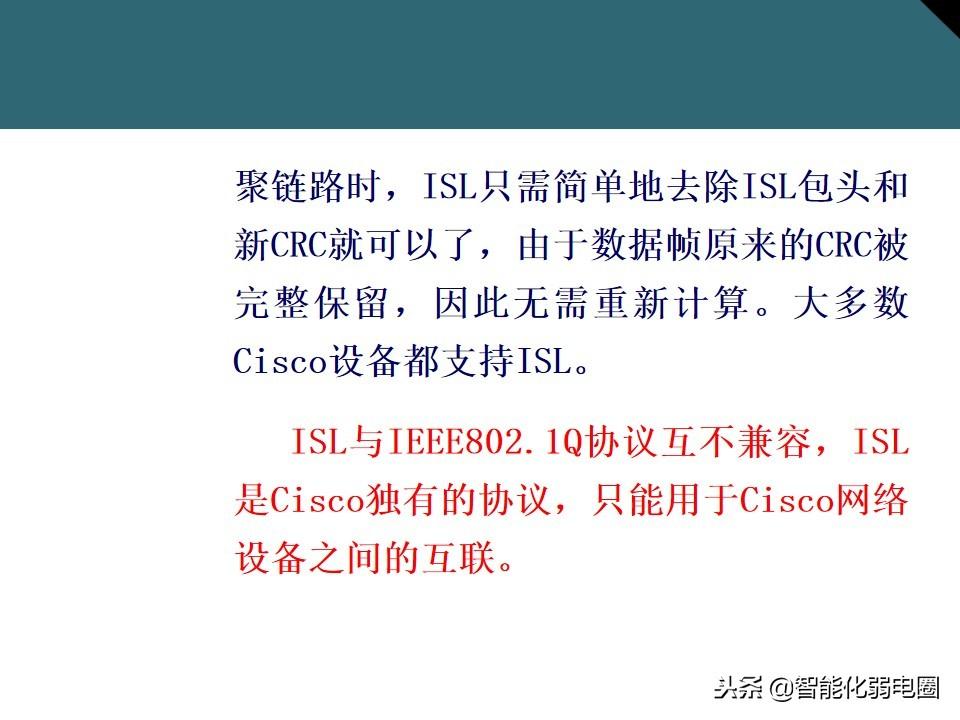 聚链路时，ISL只需简单地去除ISL包头和新CRC就可以了，由于数据帧原来的CRC被完整保留，因此无需重新计算。大多数Cisco设备都支持ISL。

ISL与IEEE802.1Q协议互不兼容，ISL是Cisco独有的协议，只能用于Cisco网络设备之间的互联。

头条 @智能化弱电圈